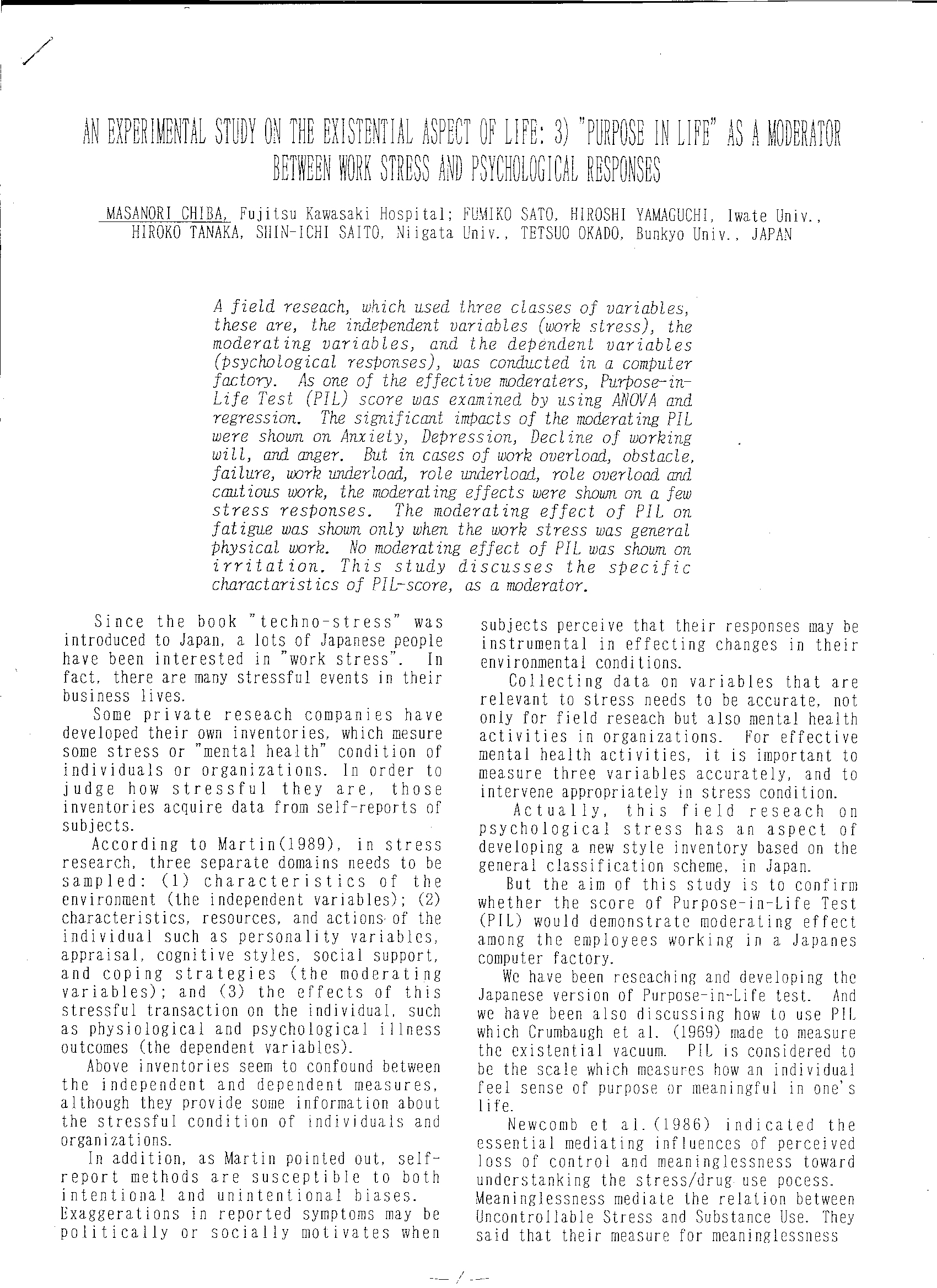 AN EXPERIMENTAL STUDY ON THE EXISTENTIAL ASPECT OF LIFE: 3) "PURPOSE IN LIFE" AS A MODERATOR BETWEEN WORK STRESS AND PSYCHOLOGICAL RESPONSES

MASANORI CHIBA, Fujitsu Kawasaki Hospital; FUMIKO SATO, HIROSHI YAMAGUCHI, Iwate Univ., HIROKO TANAKA, SHIN-ICHI SAITO, Niigata Univ., TETSUO OKADO, Bunkyo Univ., JAPAN

A field reseach, which used three classes of variables, these are, the independent variables (work stress), the moderating variables, and the dependent variables (psychological responses), was conducted in a computer factory. As one of the effective moderaters, Purpose-in-Life Test (PIL) score was examined by using ANOVA and regression. The significant impacts of the moderating PIL were shown on Anxiety, Depression, Decline of working will, and anger. But in cases of work overload, obstacle, failure, work underload, role underload, role overload and cautious work, the moderating effects were shown on a few stress responses. The moderating effect of PIL on fatigue was shown only when the work stress was general physical work. No moderating effect of PIL was shown on irritation. This study discusses the specific charactaristics of PIL-score, as a moderator.

Since the book "techno-stress" was introduced to Japan, a lots of Japanese people have been interested in "work stress". In fact, there are many stressful events in their business lives.

Some private reseach companies have developed their own inventories, which mesure some stress or "mental health" condition of individuals or organizations. In order to judge how stressful they are, those inventories acquire data from self-reports of subjects.

According to Martin(1989), in stress research, three separate domains needs to be sampled: (1) characteristics of the environment (the independent variables); (2) characteristics, resources, and actions of the individual such as personality variables, appraisal, cognitive styles, social support, and coping strategies (the moderating variables); and (3) the effects of this stressful transaction on the individual, such as physiological and psychological illness outcomes (the dependent variables).

Above inventories seem to confound between the independent and dependent measures, although they provide some information about the stressful condition of individuals and organizations.

In addition, as Martin pointed out, self-report methods are susceptible to both intentional and unintentional biases. Exaggerations in reported symptoms may be politically or socially motivates when subjects perceive that their responses may be instrumental in effecting changes in their environmental conditions.

Collecting data on variables that are relevant to stress needs to be accurate, not only for field reseach but also mental health activities in organizations. For effective mental health activities, it is important to measure three variables accurately, and to intervene appropriately in stress condition.

Actually, this field reseach on psychological stress has an aspect of developing a new style inventory based on the general classification scheme, in Japan.

But the aim of this study is to confirm whether the score of Purpose-in-Life Test (PIL) would demonstrate moderating effect among the employees working in a Japanes computer factory.

We have been reseaching and developing the Japanese version of Purpose-in-Life test. And we have been also discussing how to use PIL which Crumbaugh et al. (1969) made to measure the existential vacuum. PIL is considered to be the scale which measures how an individual feel sense of purpose or meaningful in one's life.

Newcomb et al.(1986) indicated the essential mediating influences of perceived loss of control and meaninglessness toward understanking the stress/drug use pocess. Meaninglessness mediate the relation between Uncontrollable Stress and Substance Use. They said that their measure for meaninglessness

— / —